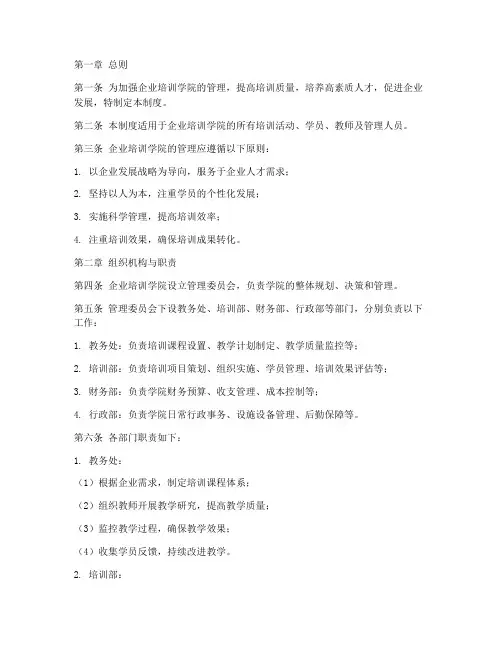 第一章 总则

第一条 为加强企业培训学院的管理，提高培训质量，培养高素质人才，促进企业发展，特制定本制度。

第二条 本制度适用于企业培训学院的所有培训活动、学员、教师及管理人员。

第三条 企业培训学院的管理应遵循以下原则：

1. 以企业发展战略为导向，服务于企业人才需求；

2. 坚持以人为本，注重学员的个性化发展；

3. 实施科学管理，提高培训效率；

4. 注重培训效果，确保培训成果转化。

第二章 组织机构与职责

第四条 企业培训学院设立管理委员会，负责学院的整体规划、决策和管理。

第五条 管理委员会下设教务处、培训部、财务部、行政部等部门，分别负责以下工作：

1. 教务处：负责培训课程设置、教学计划制定、教学质量监控等；

2. 培训部：负责培训项目策划、组织实施、学员管理、培训效果评估等；

3. 财务部：负责学院财务预算、收支管理、成本控制等；

4. 行政部：负责学院日常行政事务、设施设备管理、后勤保障等。

第六条 各部门职责如下：

1. 教务处：

（1）根据企业需求，制定培训课程体系；

（2）组织教师开展教学研究，提高教学质量；

（3）监控教学过程，确保教学效果；

（4）收集学员反馈，持续改进教学。

2. 培训部：